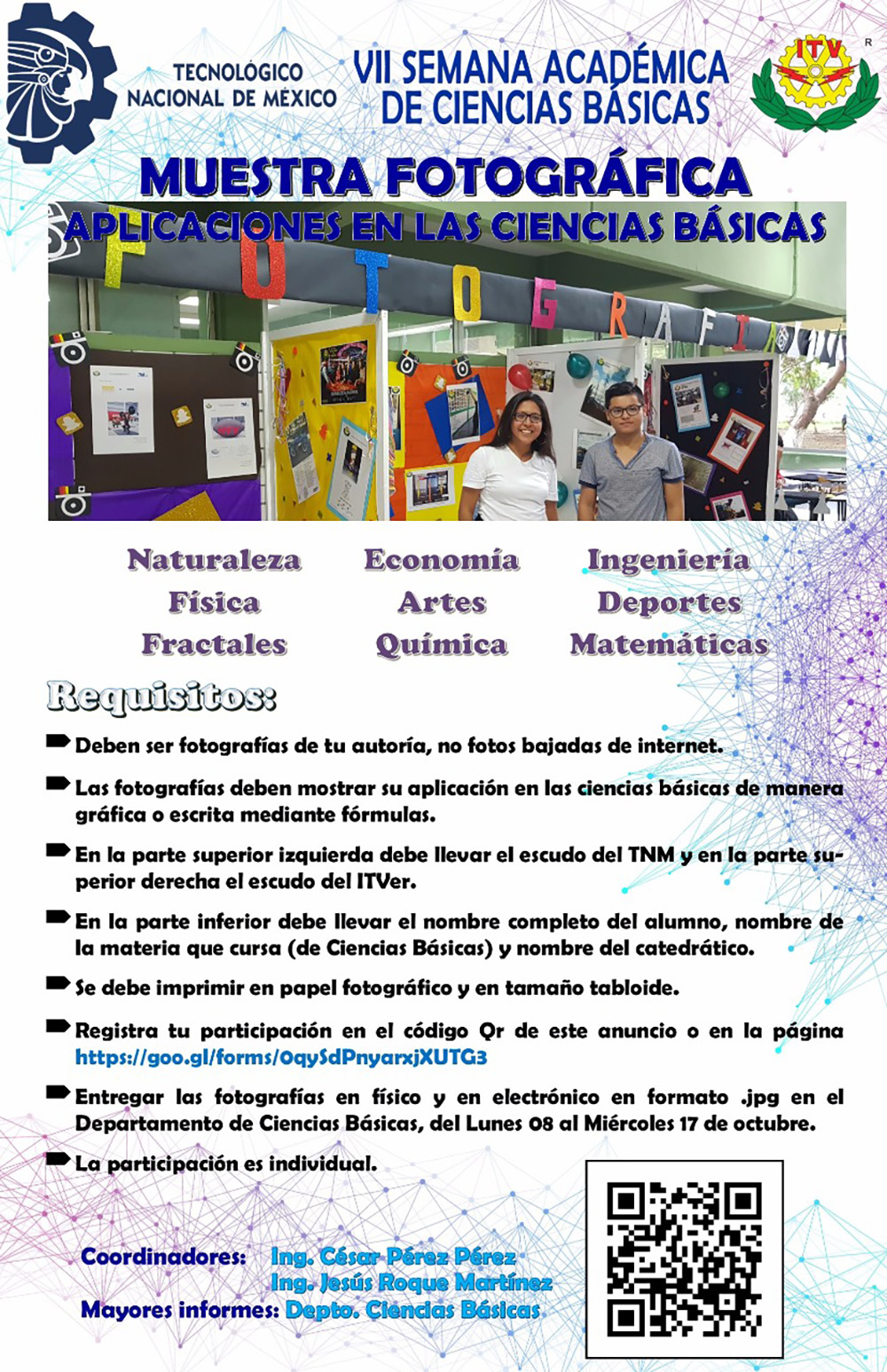 TECNOLÓGICO NACIONAL DE MÉXICO

VII SEMANA ACADÉMICA DE CIENCIAS BÁSICAS

ITV

R

MUESTRA FOTOGRÁFICA

APLICACIONES EN LAS CIENCIAS BÁSICAS

FOTOGRAFIA

Naturaleza
Física
Fractales

Economía
Artes
Química

Ingeniería
Deportes
Matemáticas

Requisitos:

Deben ser fotografías de tu autoría, no fotos bajadas de internet.

Las fotografías deben mostrar su aplicación en las ciencias básicas de manera gráfica o escrita mediante fórmulas.

En la parte superior izquierda debe llevar el escudo del TNM y en la parte superior derecha el escudo del ITVer.

En la parte inferior debe llevar el nombre completo del alumno, nombre de la materia que cursa (de Ciencias Básicas) y nombre del catedrático.

Se debe imprimir en papel fotográfico y en tamaño tabloide.

Registra tu participación en el código Qr de este anuncio o en la página https://goo.gl/forms/0qySdPnyarxjXUTG3

Entregar las fotografías en físico y en electrónico en formato .jpg en el Departamento de Ciencias Básicas, del Lunes 08 al Miércoles 17 de octubre.

La participación es individual.

Coordinadores: Ing. César Pérez Pérez
Ing. Jesús Roque Martínez
Mayores informes: Depto. Ciencias Básicas